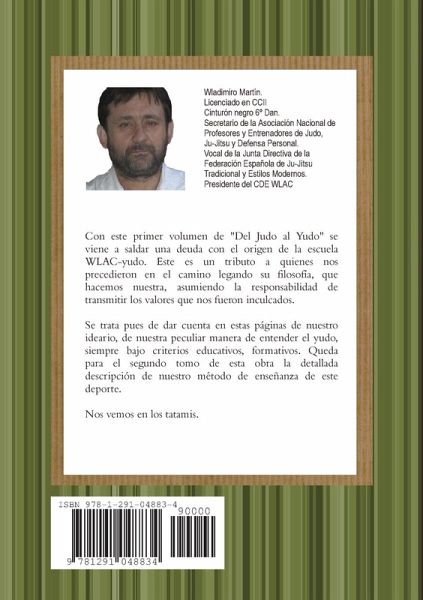 Wladimiro Martín.
Licenciado en CCII
Cinturón negro 6º Dan.
Secretario de la Asociación Nacional de Profesores y Entrenadores de Judo, Ju-Jitsu y Defensa Personal.
Vocal de la Junta Directiva de la Federación Española de Ju-Jitsu Tradicional y Estilos Modernos.
Presidente del CDE WLAC

Con este primer volumen de "Del Judo al Yudo" se viene a saldar una deuda con el origen de la escuela WLAC-yudo. Este es un tributo a quienes nos precedieron en el camino legando su filosofía, que hacemos nuestra, asumiendo la responsabilidad de transmitir los valores que nos fueron inculcados.

Se trata pues de dar cuenta en estas páginas de nuestro ideario, de nuestra peculiar manera de entender el yudo, siempre bajo criterios educativos, formativos. Queda para el segundo tomo de esta obra la detallada descripción de nuestro método de enseñanza de este deporte.

Nos vemos en los tatamis.

ISBN 978-1-291-04883-4
90000
9 781291 048834